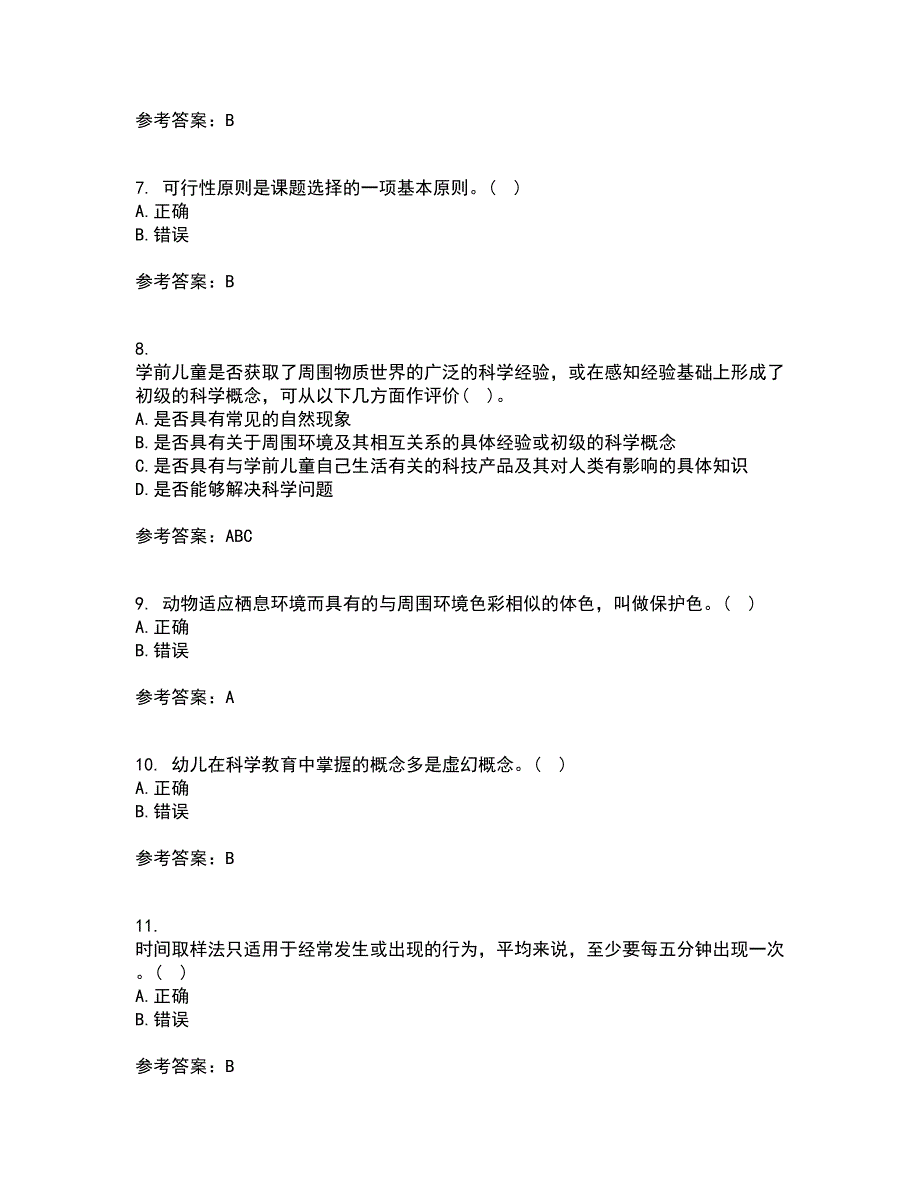 参考答案：B

7. 可行性原则是课题选择的一项基本原则。（ ）
A.正确
B.错误

参考答案：B

8.
学前儿童是否获取了周围物质世界的广泛的科学经验，或在感知经验基础上形成了初级的科学概念，可从以下几方面作评价（ ）。
A.是否具有常见的自然现象
B.是否具有关于周围环境及其相互关系的具体经验或初级的科学概念
C.是否具有与学前儿童自己生活有关的科技产品及其对人类有影响的具体知识
D.是否能够解决科学问题

参考答案：ABC

9. 动物适应栖息环境而具有的与周围环境色彩相似的体色，叫做保护色。（ ）
A.正确
B.错误

参考答案：A

10. 幼儿在科学教育中掌握的概念多是虚幻概念。（ ）
A.正确
B.错误

参考答案：B

11.
时间取样法只适用于经常发生或出现的行为，平均来说，至少要每五分钟出现一次。（ ）
A.正确
B.错误

参考答案：B